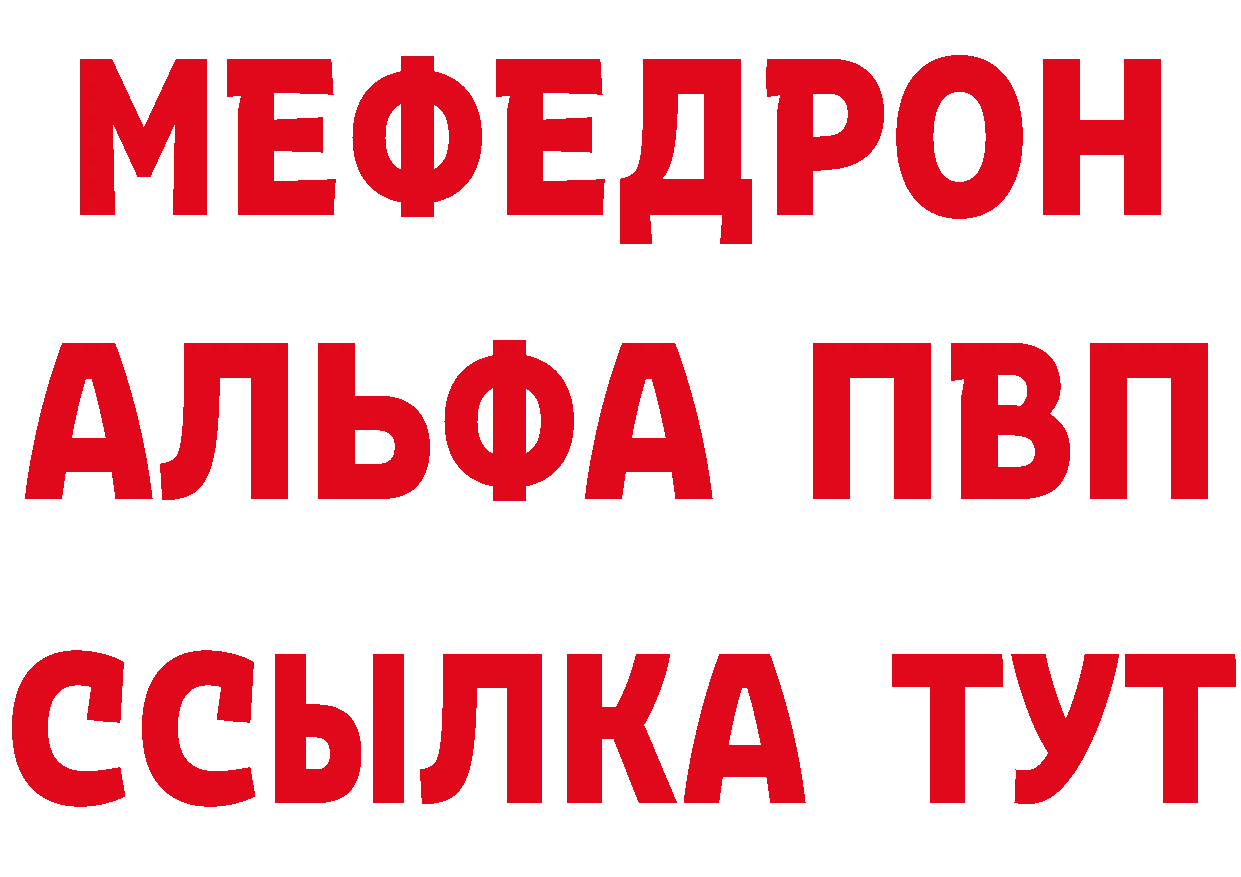 МЕФЕДРОН
АЛЬФА ПВП
ССЫЛКА ТУТ